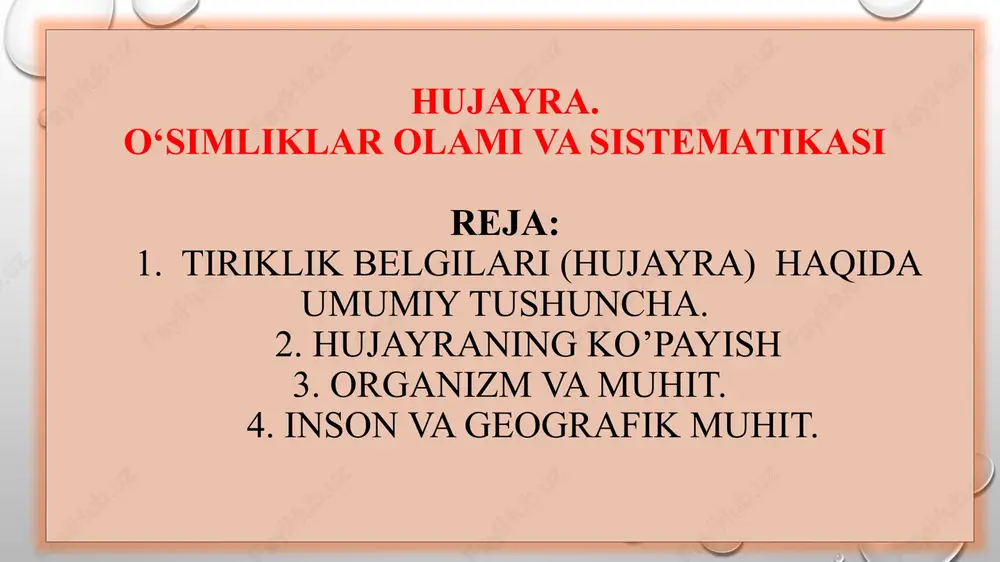 HUJAYRA.
O‘SIMLIKLAR OLAMI VA SISTEMATIKASI

REJA:
1. TIRIKLIK BELGILARI (HUJAYRA) HAQIDA UMUMIY TUSHUNCHA.
2. HUJAYRANING KO’PAYISH
3. ORGANIZM VA MUHIT.
4. INSON VA GEOGRAFIK MUHIT.